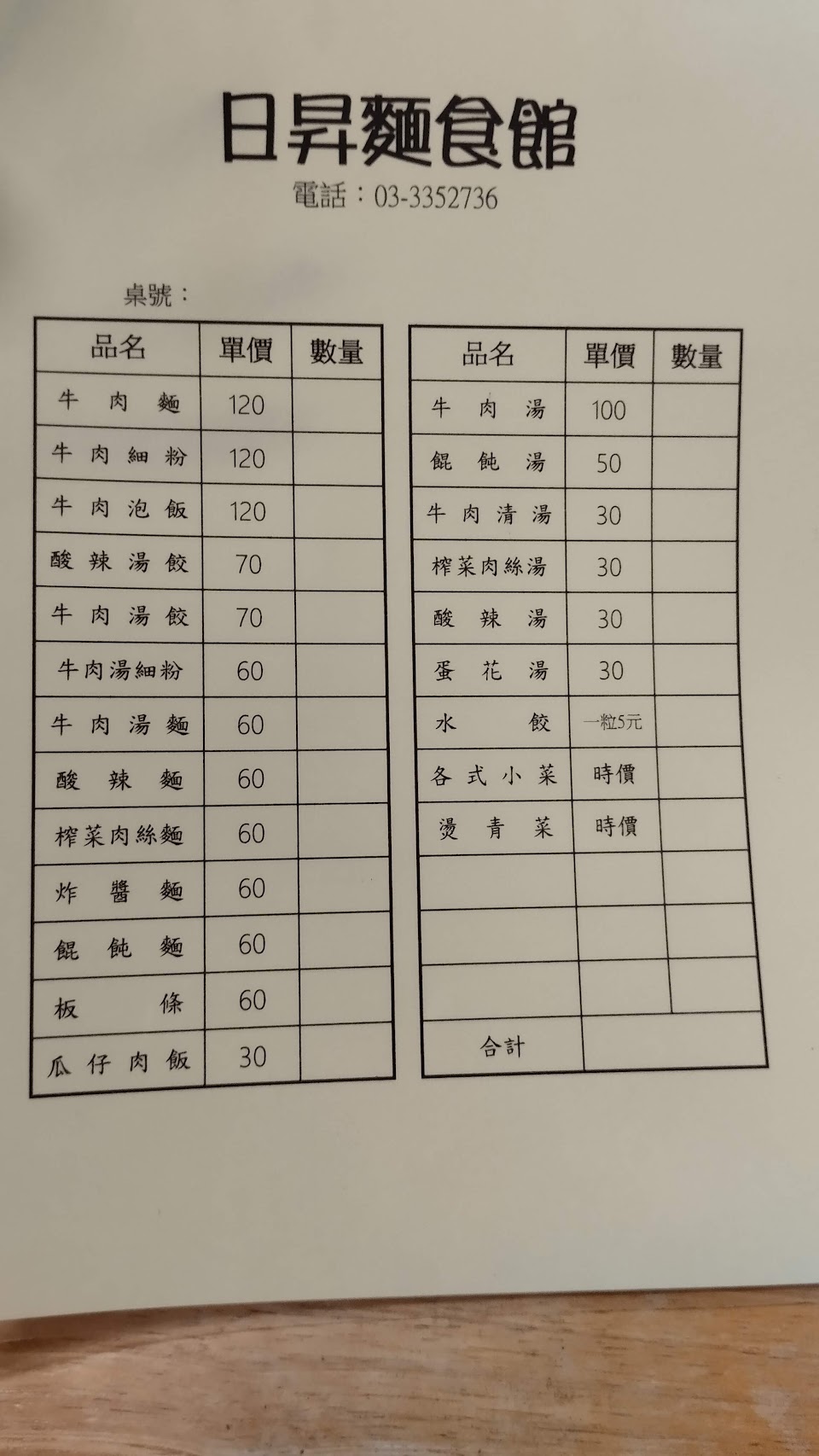 日昇麵食館
電話：03-3352736

桌號：

| 品名 | 單價 | 數量 |
|---|---|---|
| 牛肉麵 | 120 | |
| 牛肉細粉 | 120 | |
| 牛肉泡飯 | 120 | |
| 酸辣湯餃 | 70 | |
| 牛肉湯餃 | 70 | |
| 牛肉湯細粉 | 60 | |
| 牛肉湯麵 | 60 | |
| 酸辣麵 | 60 | |
| 榨菜肉絲麵 | 60 | |
| 炸醬麵 | 60 | |
| 餛飩麵 | 60 | |
| 板條 | 60 | |
| 瓜仔肉飯 | 30 | |

| 品名 | 單價 | 數量 |
|---|---|---|
| 牛肉湯 | 100 | |
| 餛飩湯 | 50 | |
| 牛肉清湯 | 30 | |
| 榨菜肉絲湯 | 30 | |
| 酸辣湯 | 30 | |
| 蛋花湯 | 30 | |
| 水餃 | 一粒5元 | |
| 各式小菜 | 時價 | |
| 燙青菜 | 時價 | |
| | | |
| | | |
| | | |
| 合計 | | |